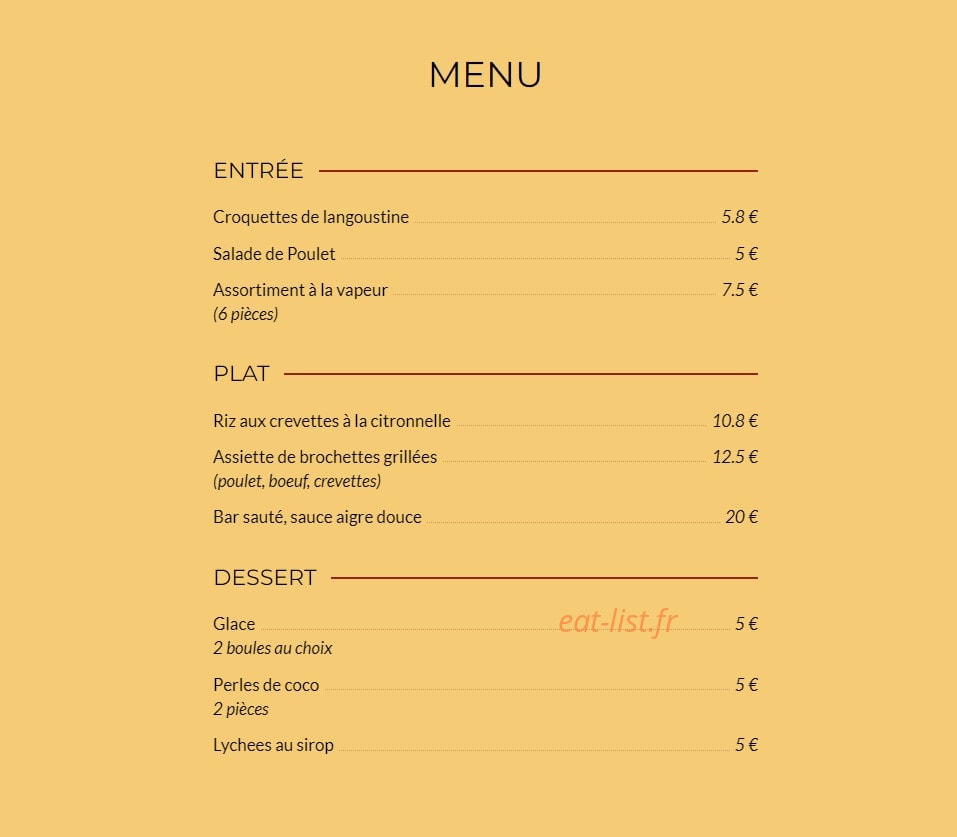 MENU

ENTRÉE

Croquettes de langoustine 5.8 €

Salade de Poulet 5 €

Assortiment à la vapeur 7.5 €
(6 pièces)

PLAT

Riz aux crevettes à la citronnelle 10.8 €

Assiette de brochettes grillées 12.5 €
(poulet, boeuf, crevettes)

Bar sauté, sauce aigre douce 20 €

DESSERT

Glace 5 €
2 boules au choix

Perles de coco 5 €
2 pièces

Lychees au sirop 5 €

eat-list.fr